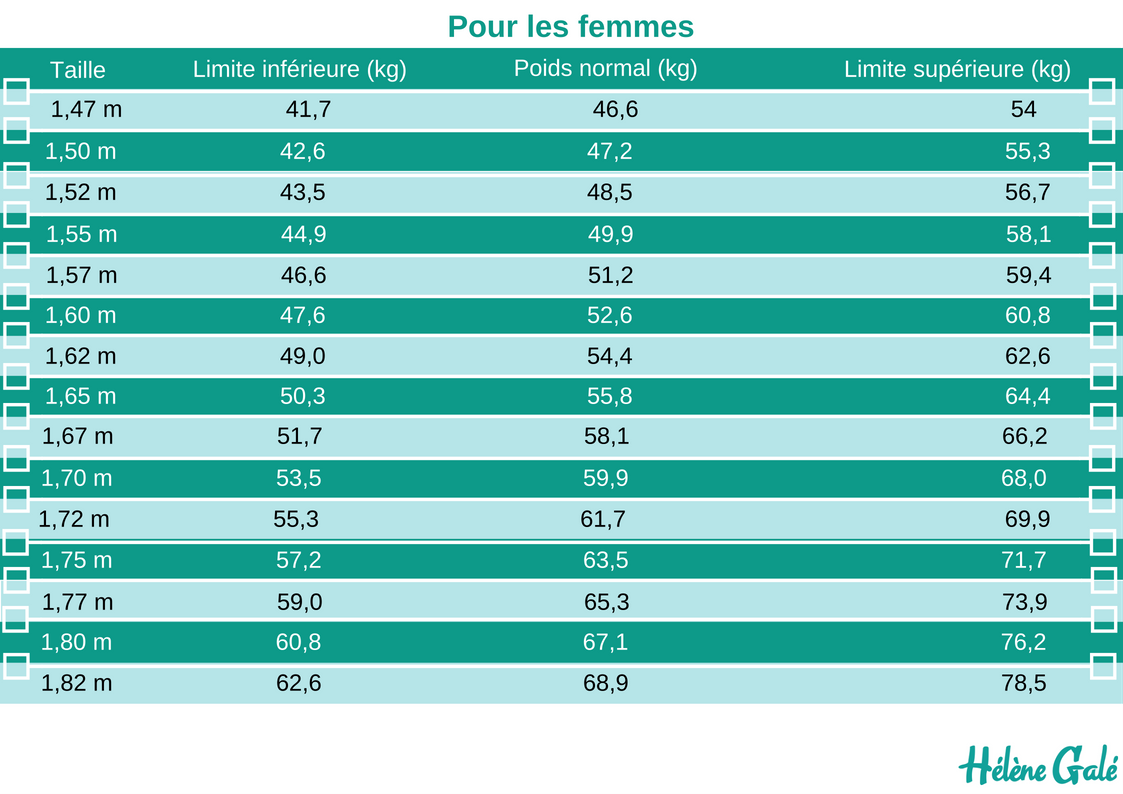 Pour les femmes

| Taille | Limite inférieure (kg) | Poids normal (kg) | Limite supérieure (kg) |
|---|---|---|---|
| 1,47 m | 41,7 | 46,6 | 54 |
| 1,50 m | 42,6 | 47,2 | 55,3 |
| 1,52 m | 43,5 | 48,5 | 56,7 |
| 1,55 m | 44,9 | 49,9 | 58,1 |
| 1,57 m | 46,6 | 51,2 | 59,4 |
| 1,60 m | 47,6 | 52,6 | 60,8 |
| 1,62 m | 49,0 | 54,4 | 62,6 |
| 1,65 m | 50,3 | 55,8 | 64,4 |
| 1,67 m | 51,7 | 58,1 | 66,2 |
| 1,70 m | 53,5 | 59,9 | 68,0 |
| 1,72 m | 55,3 | 61,7 | 69,9 |
| 1,75 m | 57,2 | 63,5 | 71,7 |
| 1,77 m | 59,0 | 65,3 | 73,9 |
| 1,80 m | 60,8 | 67,1 | 76,2 |
| 1,82 m | 62,6 | 68,9 | 78,5 |

Hélène Galé